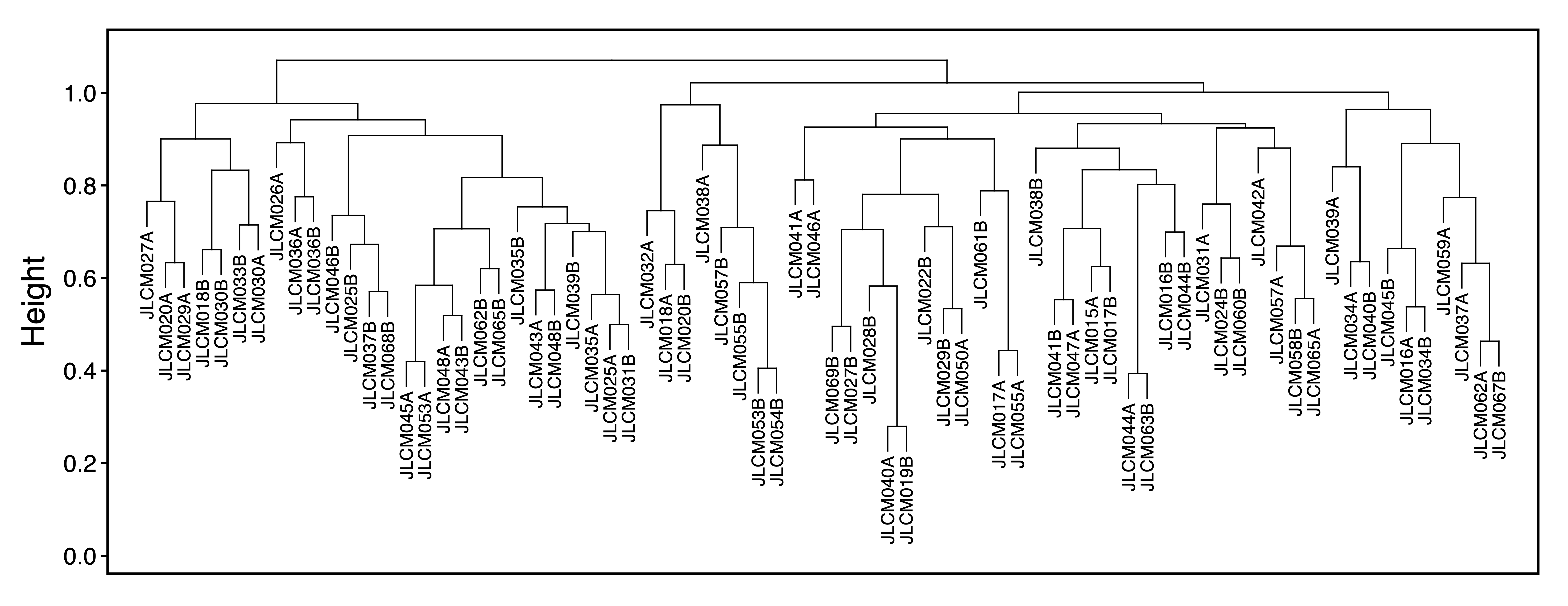 Height

1.0
0.8
0.6
0.4
0.2
0.0

JLCM027A
JLCM020A
JLCM029A
JLCM018B
JLCM030B
JLCM033B
JLCM030A
JLCM026A
JLCM036A
JLCM036B
JLCM046B
JLCM025B
JLCM037B
JLCM068B
JLCM045A
JLCM053A
JLCM048A
JLCM043B
JLCM062B
JLCM065B
JLCM035B
JLCM043A
JLCM048B
JLCM039B
JLCM035A
JLCM025A
JLCM031B
JLCM032A
JLCM018A
JLCM020B
JLCM038A
JLCM057B
JLCM055B
JLCM053B
JLCM054B
JLCM041A
JLCM046A
JLCM069B
JLCM027B
JLCM028B
JLCM040A
JLCM019B
JLCM022B
JLCM029B
JLCM050A
JLCM061B
JLCM017A
JLCM055A
JLCM038B
JLCM041B
JLCM047A
JLCM015A
JLCM017B
JLCM044A
JLCM063B
JLCM016B
JLCM044B
JLCM031A
JLCM024B
JLCM060B
JLCM042A
JLCM057A
JLCM058B
JLCM065A
JLCM039A
JLCM034A
JLCM040B
JLCM045B
JLCM016A
JLCM034B
JLCM059A
JLCM037A
JLCM062A
JLCM067B